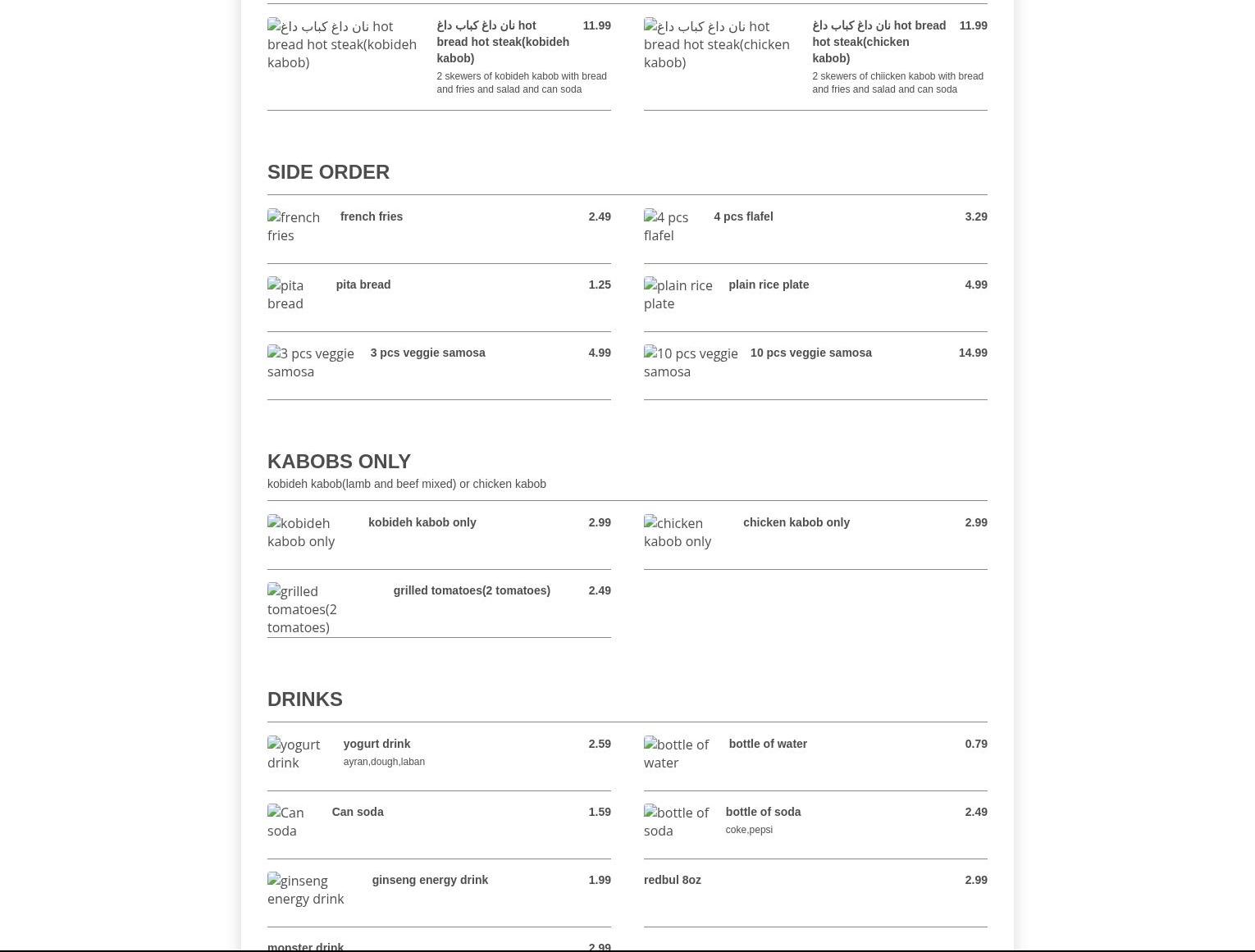 نان داغ کباب داغ hot bread hot steak(kobideh kabob)

نان داغ کباب داغ hot bread hot steak(kobideh kabob) 11.99

2 skewers of kobideh kabob with bread and fries and salad and can soda

نان داغ کباب داغ hot bread hot steak(chicken kabob)

نان داغ کباب داغ hot bread hot steak(chicken kabob) 11.99

2 skewers of chiicken kabob with bread and fries and salad and can soda

SIDE ORDER

french fries

french fries 2.49

4 pcs flafel

4 pcs flafel 3.29

pita bread

pita bread 1.25

plain rice plate

plain rice plate 4.99

3 pcs veggie samosa

3 pcs veggie samosa 4.99

10 pcs veggie samosa

10 pcs veggie samosa 14.99

KABOBS ONLY

kobideh kabob(lamb and beef mixed) or chicken kabob

kobideh kabob only

kobideh kabob only 2.99

chicken kabob only

chicken kabob only 2.99

grilled tomatoes(2 tomatoes)

grilled tomatoes(2 tomatoes) 2.49

DRINKS

yogurt drink

yogurt drink 2.59

ayran,dough,laban

bottle of water

bottle of water 0.79

Can soda

Can soda 1.59

bottle of soda

bottle of soda 2.49

coke,pepsi

ginseng energy drink

ginseng energy drink 1.99

redbul 8oz 2.99

monster drink 2.99